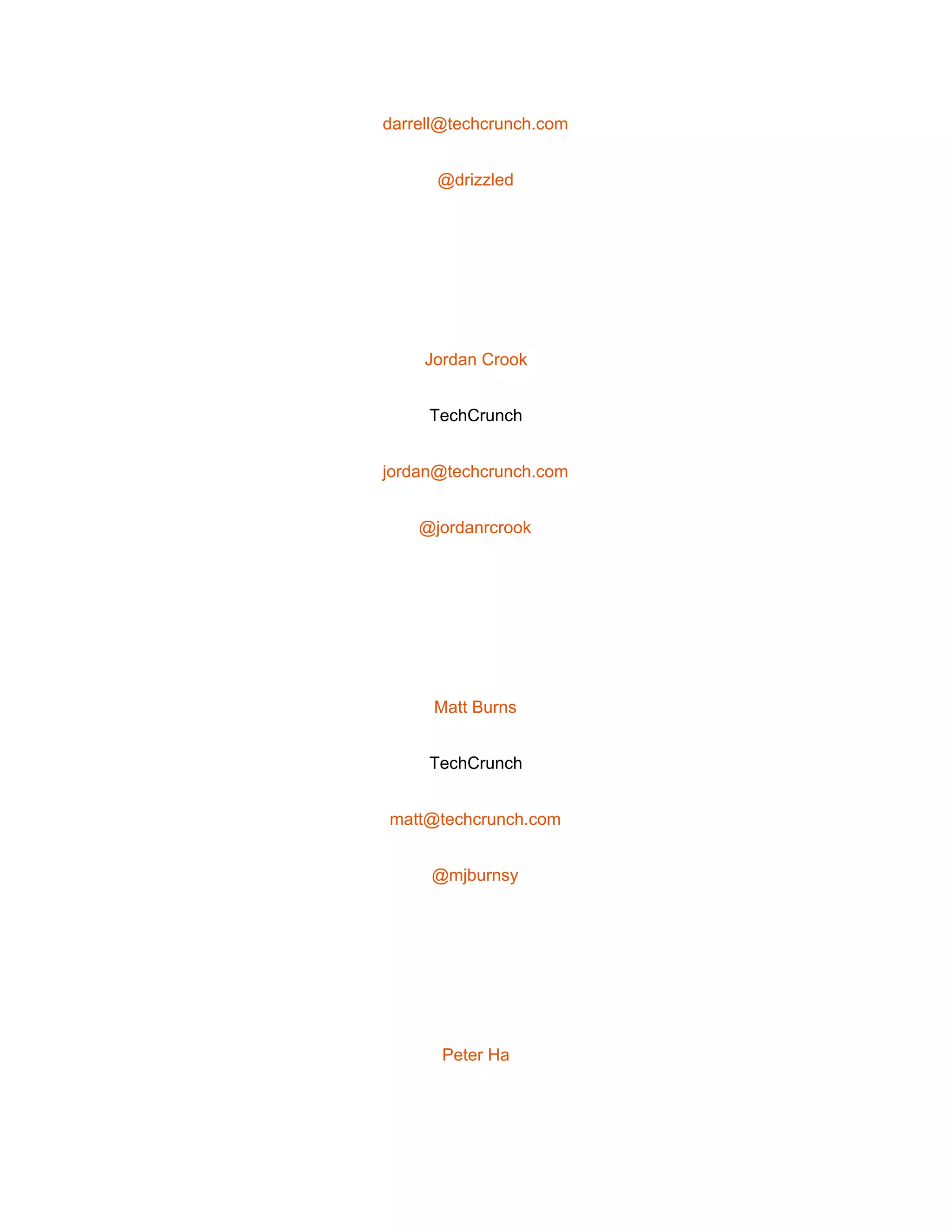 darrell@techcrunch.com

@drizzled

Jordan Crook

TechCrunch

jordan@techcrunch.com

@jordanrcrook

Matt Burns

TechCrunch

matt@techcrunch.com

@mjburnsy

Peter Ha